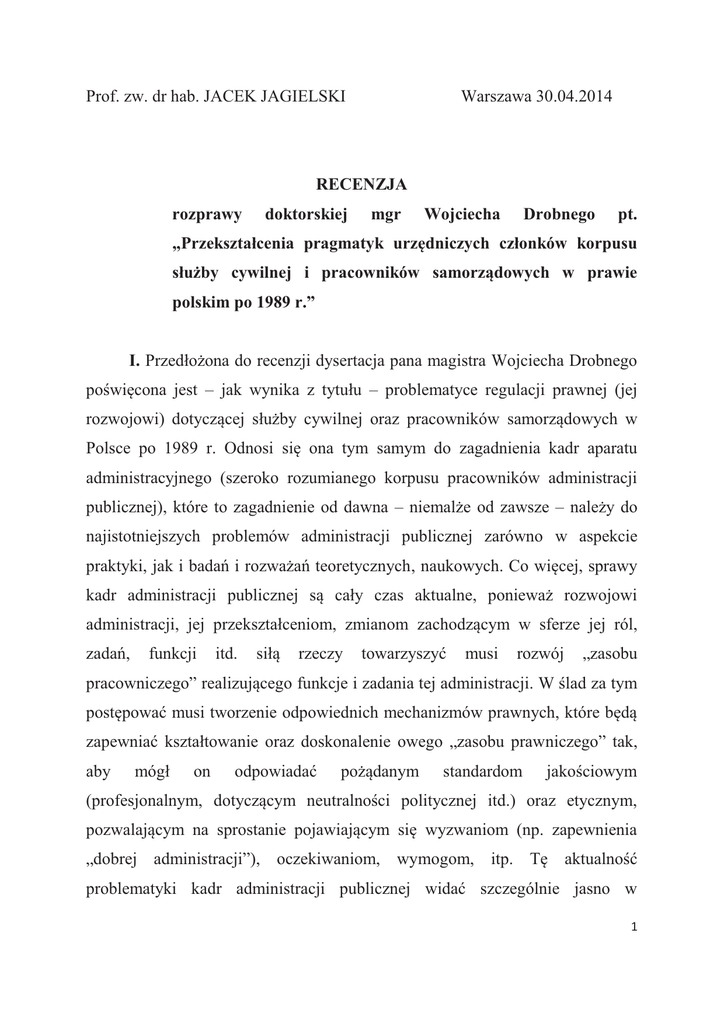 Prof. zw. dr hab. JACEK JAGIELSKI Warszawa 30.04.2014

RECENZJA
rozprawy doktorskiej mgr Wojciecha Drobnego pt. „Przekształcenia pragmatyk urzędniczych członków korpusu służby cywilnej i pracowników samorządowych w prawie polskim po 1989 r.”

I. Przedłożona do recenzji dysertacja pana magistra Wojciecha Drobnego poświęcona jest – jak wynika z tytułu – problematyce regulacji prawnej (jej rozwojowi) dotyczącej służby cywilnej oraz pracowników samorządowych w Polsce po 1989 r. Odnosi się ona tym samym do zagadnienia kadr aparatu administracyjnego (szeroko rozumianego korpusu pracowników administracji publicznej), które to zagadnienie od dawna – niemalże od zawsze – należy do najistotniejszych problemów administracji publicznej zarówno w aspekcie praktyki, jak i badań i rozważań teoretycznych, naukowych. Co więcej, sprawy kadr administracji publicznej są cały czas aktualne, ponieważ rozwojowi administracji, jej przekształceniom, zmianom zachodzącym w sferze jej ról, zadań, funkcji itd. siłą rzeczy towarzyszyć musi rozwój „zasobu pracowniczego” realizującego funkcje i zadania tej administracji. W ślad za tym postępować musi tworzenie odpowiednich mechanizmów prawnych, które będą zapewniać kształtowanie oraz doskonalenie owego „zasobu prawniczego” tak, aby mógł on odpowiadać pożądanym standardom jakościowym (profesjonalnym, dotyczącym neutralności politycznej itd.) oraz etycznym, pozwalającym na sprostanie pojawiającym się wyzwaniom (np. zapewnienia „dobrej administracji”), oczekiwaniom, wymogom, itp. Tę aktualność problematyki kadr administracji publicznej widać szczególnie jasno w

1